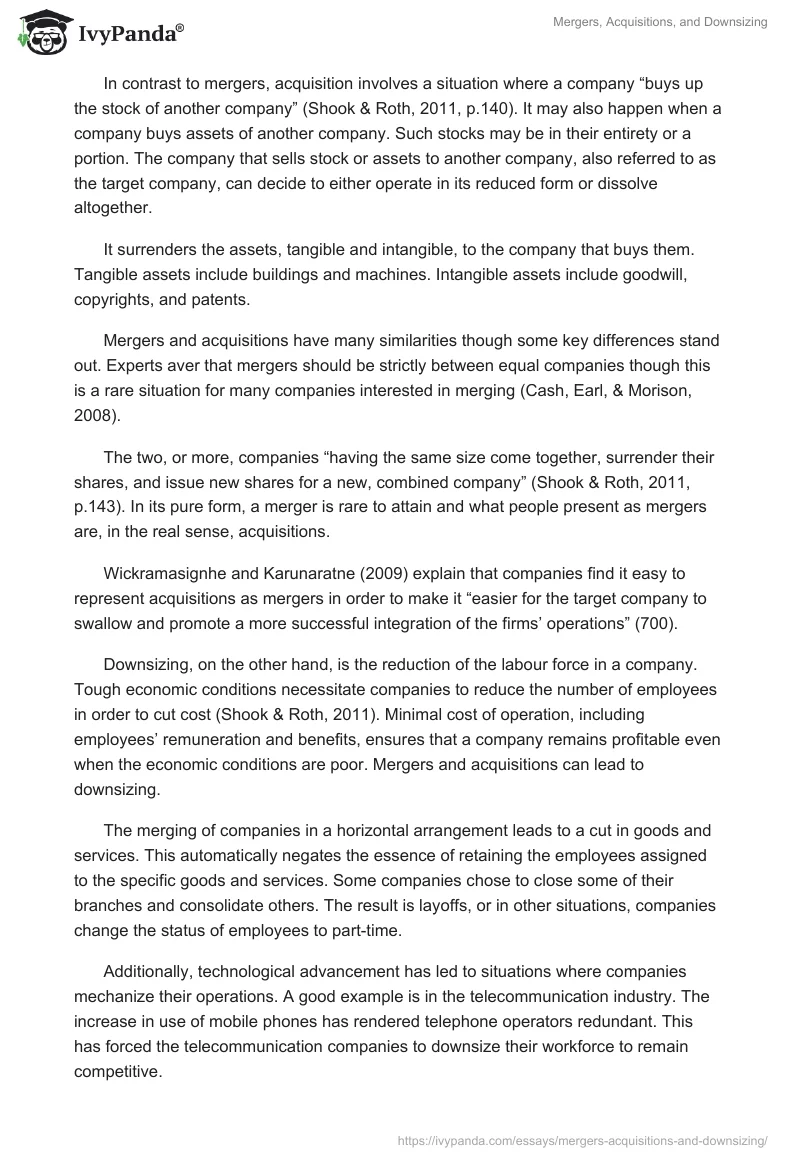 IvyPanda®

Mergers, Acquisitions, and Downsizing

In contrast to mergers, acquisition involves a situation where a company “buys up the stock of another company” (Shook & Roth, 2011, p.140). It may also happen when a company buys assets of another company. Such stocks may be in their entirety or a portion. The company that sells stock or assets to another company, also referred to as the target company, can decide to either operate in its reduced form or dissolve altogether.

It surrenders the assets, tangible and intangible, to the company that buys them. Tangible assets include buildings and machines. Intangible assets include goodwill, copyrights, and patents.

Mergers and acquisitions have many similarities though some key differences stand out. Experts aver that mergers should be strictly between equal companies though this is a rare situation for many companies interested in merging (Cash, Earl, & Morison, 2008).

The two, or more, companies “having the same size come together, surrender their shares, and issue new shares for a new, combined company” (Shook & Roth, 2011, p.143). In its pure form, a merger is rare to attain and what people present as mergers are, in the real sense, acquisitions.

Wickramasignhe and Karunaratne (2009) explain that companies find it easy to represent acquisitions as mergers in order to make it “easier for the target company to swallow and promote a more successful integration of the firms’ operations” (700).

Downsizing, on the other hand, is the reduction of the labour force in a company. Tough economic conditions necessitate companies to reduce the number of employees in order to cut cost (Shook & Roth, 2011). Minimal cost of operation, including employees’ remuneration and benefits, ensures that a company remains profitable even when the economic conditions are poor. Mergers and acquisitions can lead to downsizing.

The merging of companies in a horizontal arrangement leads to a cut in goods and services. This automatically negates the essence of retaining the employees assigned to the specific goods and services. Some companies chose to close some of their branches and consolidate others. The result is layoffs, or in other situations, companies change the status of employees to part-time.

Additionally, technological advancement has led to situations where companies mechanize their operations. A good example is in the telecommunication industry. The increase in use of mobile phones has rendered telephone operators redundant. This has forced the telecommunication companies to downsize their workforce to remain competitive.

https://ivypanda.com/essays/mergers-acquisitions-and-downsizing/